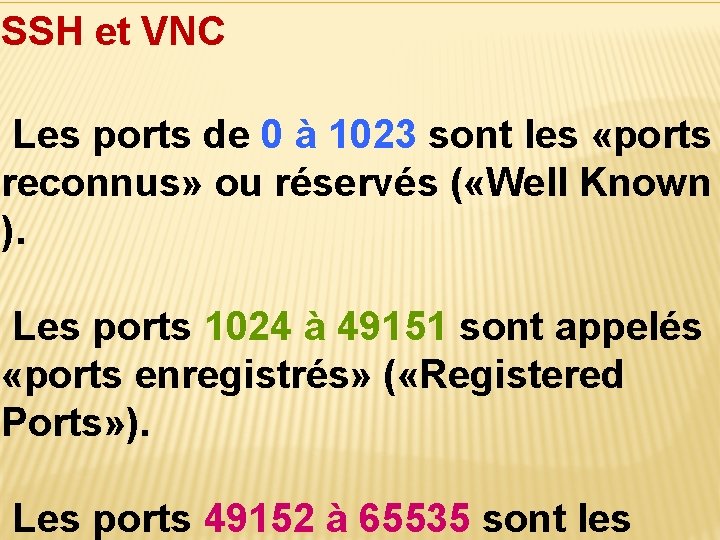 SSH et VNC

Les ports de 0 à 1023 sont les «ports reconnus» ou réservés («Well Known ).

Les ports 1024 à 49151 sont appelés «ports enregistrés» («Registered Ports»).

Les ports 49152 à 65535 sont les